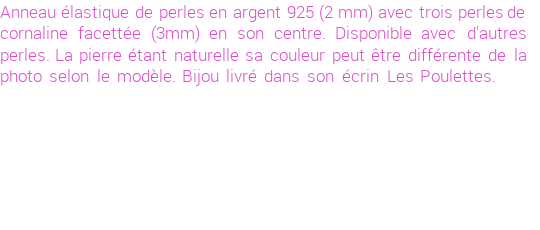 Anneau élastique de perles en argent 925 (2 mm) avec trois perles de cornaline facettée (3mm) en son centre. Disponible avec d'autres perles. La pierre étant naturelle sa couleur peut être différente de la photo selon le modèle. Bijou livré dans son écrin Les Poulettes.